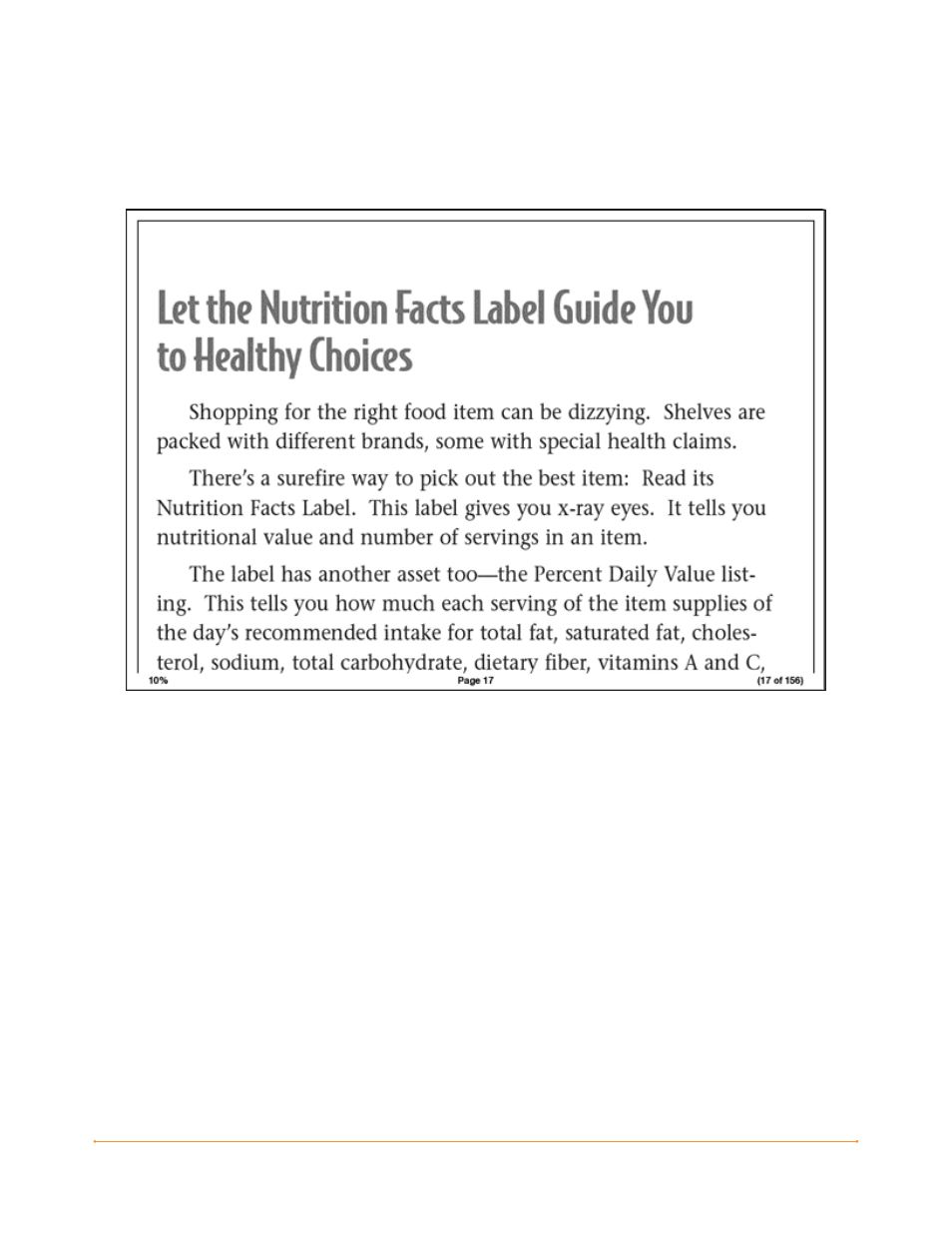 Let the Nutrition Facts Label Guide You to Healthy Choices

Shopping for the right food item can be dizzying. Shelves are packed with different brands, some with special health claims.

There's a surefire way to pick out the best item: Read its Nutrition Facts Label. This label gives you x-ray eyes. It tells you nutritional value and number of servings in an item.

The label has another asset too—the Percent Daily Value listing. This tells you how much each serving of the item supplies of the day's recommended intake for total fat, saturated fat, cholesterol, sodium, total carbohydrate, dietary fiber, vitamins A and C,

10%

Page 17

(17 of 156)